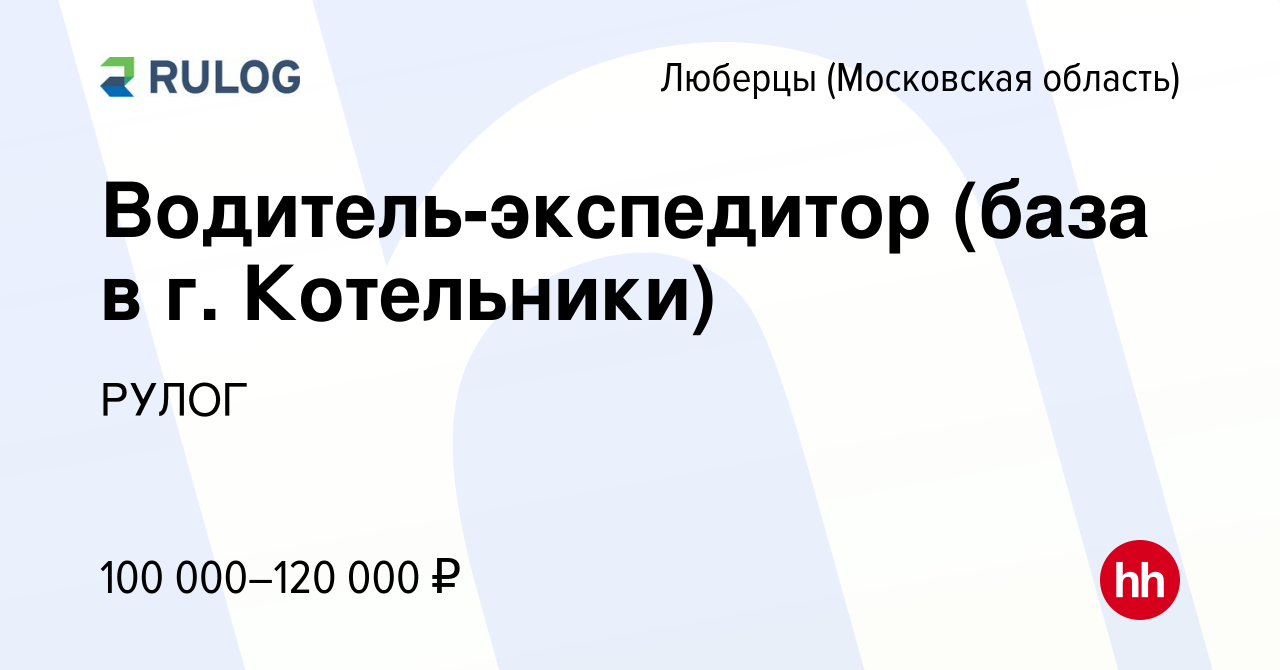 RULOG

Люберцы (Московская область)

Водитель-экспедитор (база в г. Котельники)

РУЛОГ

100 000–120 000 ₽

hh